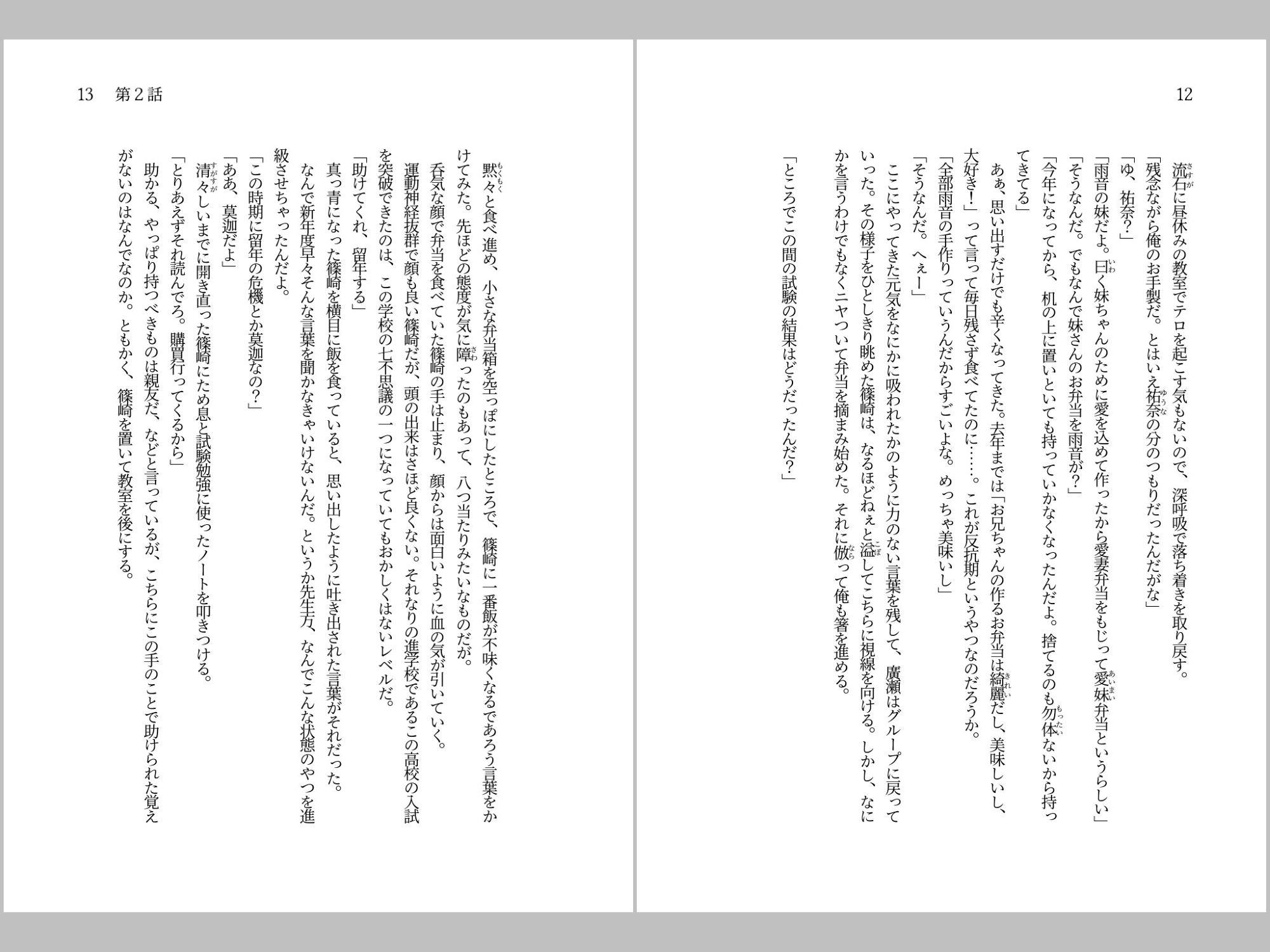 12

流石に昼休みの教室でテロを起こす気もないので、深呼吸で落ち着きを取り戻す。
「残念ながら俺のお手製だ。とはいえ祐奈の分のつもりだったんだがな」
「ゆ、祐奈?」
「雨音の妹だよ。曰く妹ちゃんのために愛を込めて作ったから愛妻弁当をもじって愛妹弁当というらしい」
「そうなんだ。でもなんで妹さんのお弁当を雨音が?」
「今年になってから、机の上に置いといても持っていかなくなったんだよ。捨てるのも勿体ないから持ってきてる」
あぁ、思い出すだけでも辛くなってきた。去年までは「お兄ちゃんの作るお弁当は綺麗だし、美味しいし、大好き!」って言って毎日残さず食べてたのに……。これが反抗期というやつなのだろうか。
「全部雨音の手作りっていうんだからすごいよな。めっちゃ美味いし」
「そうなんだ。へぇー」
ここにやってきた元気をなにかに吸われたかのように力のない言葉を残して、廣瀬はグループに戻っていった。その様子をひとしきり眺めた篠崎は、なるほどねぇと溢してこちらに視線を向ける。しかし、なにかを言うわけでもなくニヤついて弁当を摘まみ始めた。それに倣って俺も箸を進める。
「ところでこの間の試験の結果はどうだったんだ?」

13　第2話

黙々と食べ進め、小さな弁当箱を空っぽにしたところで、篠崎に一番飯が不味くなるであろう言葉をかけてみた。先ほどの態度が気に障ったのもあって、八つ当たりみたいなものだが。
呑気な顔で弁当を食べていた篠崎の手は止まり、顔からは面白いように血の気が引いていく。
運動神経抜群で顔も良い篠崎だが、頭の出来はさほど良くない。それなりの進学校であるこの高校の入試を突破できたのは、この学校の七不思議の一つになっていてもおかしくはないレベルだ。
「助けてくれ、留年する」
真っ青になった篠崎を横目に飯を食っていると、思い出したように吐き出された言葉がそれだった。
なんで新年度早々そんな言葉を聞かなきゃいけないんだ。というか先生方、なんでこんな状態のやつを進級させちゃったんだよ。
「この時期に留年の危機とか莫迦なの?」
「ああ、莫迦だよ」
清々しいまでに開き直った篠崎にため息と試験勉強に使ったノートを叩きつける。
「とりあえずそれ読んでろ。購買行ってくるから」
助かる、やっぱり持つべきものは親友だ、などと言っているが、こちらにこの手のことで助けられた覚えがないのはなんでなのか。ともかく、篠崎を置いて教室を後にする。